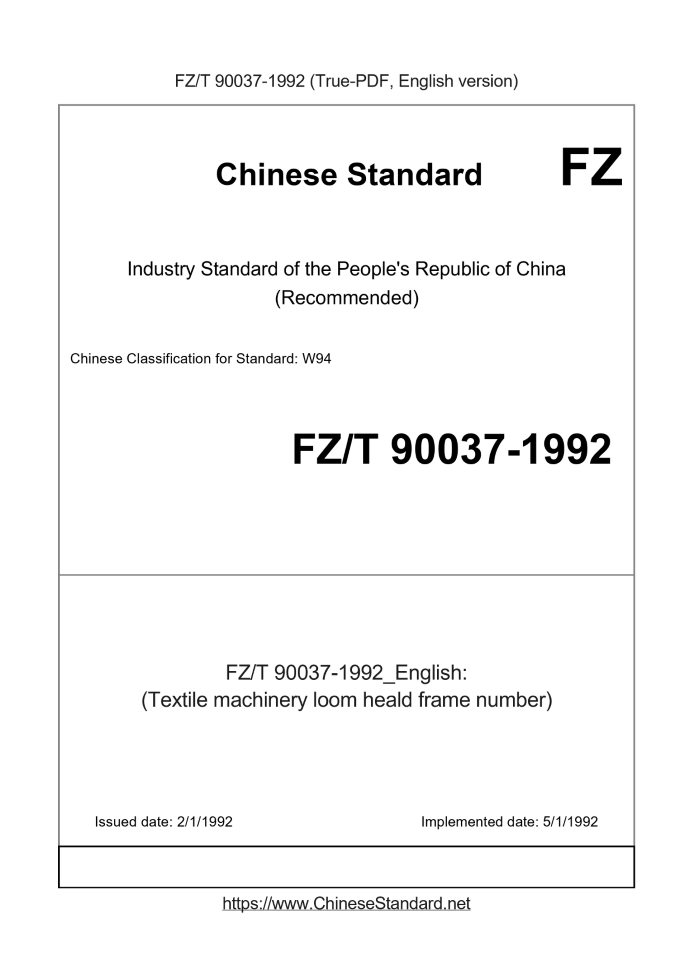 FZ/T 90037-1992 (True-PDF, English version)

Chinese Standard

FZ

Industry Standard of the People's Republic of China (Recommended)

Chinese Classification for Standard: W94

FZ/T 90037-1992

FZ/T 90037-1992_English: (Textile machinery loom heald frame number)

Issued date: 2/1/1992

Implemented date: 5/1/1992

https://www.ChineseStandard.net